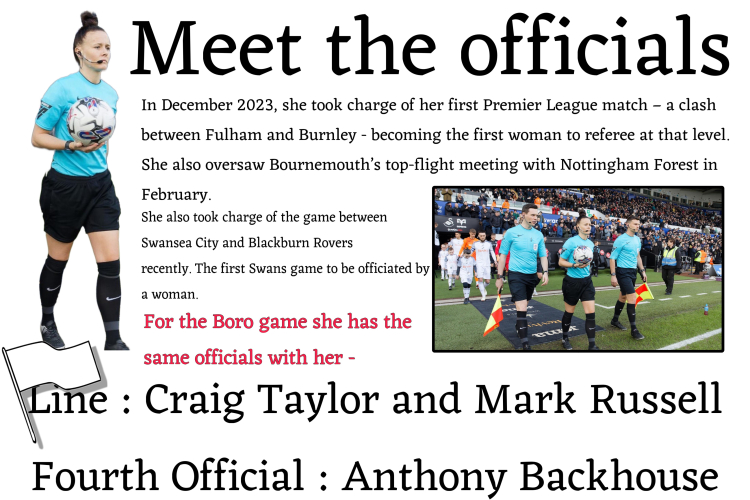 Meet the officials

In December 2023, she took charge of her first Premier League match – a clash between Fulham and Burnley - becoming the first woman to referee at that level. She also oversaw Bournemouth's top-flight meeting with Nottingham Forest in February.

She also took charge of the game between Swansea City and Blackburn Rovers recently. The first Swans game to be officiated by a woman.

For the Boro game she has the same officials with her -

Line : Craig Taylor and Mark Russell

Fourth Official : Anthony Backhouse